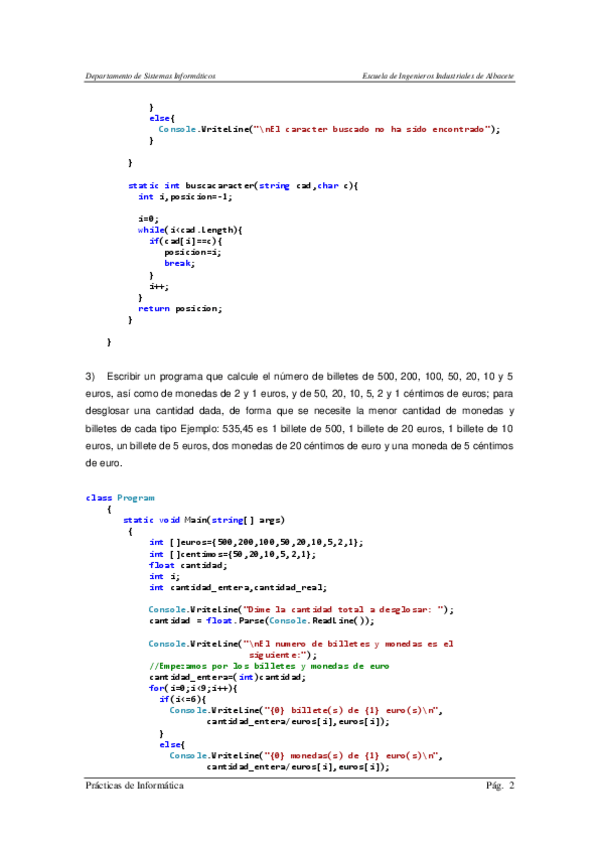 Departamento de Sistemas Informáticos

Escuela de Ingenieros Industriales de Albacete

}
else{
Console.WriteLine("\nEl caracter buscado no ha sido encontrado");
}

}

static int buscacaracter(string cad,char c){
int i,posicion=-1;

i=0;
while(i<cad.Length){
if(cad[i]==c){
posicion=i;
break;
}
i++;
}
return posicion;
}

}

3) Escribir un programa que calcule el número de billetes de 500, 200, 100, 50, 20, 10 y 5 euros, así como de monedas de 2 y 1 euros, y de 50, 20, 10, 5, 2 y 1 céntimos de euros; para desglosar una cantidad dada, de forma que se necesite la menor cantidad de monedas y billetes de cada tipo Ejemplo: 535,45 es 1 billete de 500, 1 billete de 20 euros, 1 billete de 10 euros, un billete de 5 euros, dos monedas de 20 céntimos de euro y una moneda de 5 céntimos de euro.

class Program
{
static void Main(string[] args)
{
int []euros={500,200,100,50,20,10,5,2,1};
int []centimos={50,20,10,5,2,1};
float cantidad;
int i;
int cantidad_entera,cantidad_real;

Console.WriteLine("Dime la cantidad total a desglosar: ");
cantidad = float.Parse(Console.ReadLine());

Console.WriteLine("\nEl numero de billetes y monedas es el siguiente:");
//Empezamos por los billetes y monedas de euro
cantidad_entera=(int)cantidad;
for(i=0;i<9;i++){
if(i<=6){
Console.WriteLine("{0} billete(s) de {1} euro(s)\n",
cantidad_entera/euros[i],euros[i]);
}
else{
Console.WriteLine("{0} monedas(s) de {1} euro(s)\n",
cantidad_entera/euros[i],euros[i]);

Prácticas de Informática

Pág. 2